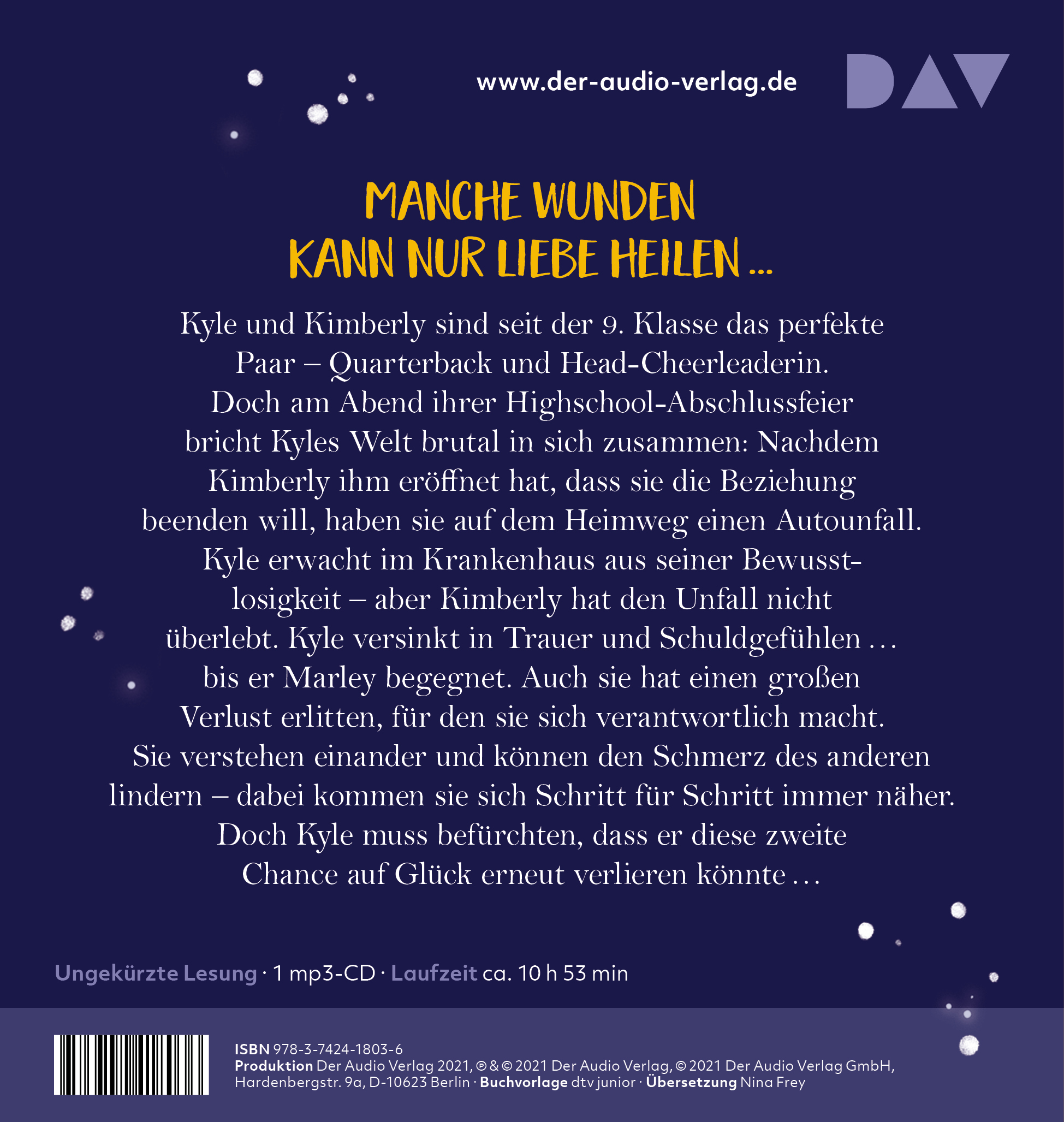 www.der-audio-verlag.de

DAV

MANCHE WUNDEN
KANN NUR LIEBE HEILEN ...

Kyle und Kimberly sind seit der 9. Klasse das perfekte Paar – Quarterback und Head-Cheerleaderin. Doch am Abend ihrer Highschool-Abschlussfeier bricht Kyles Welt brutal in sich zusammen: Nachdem Kimberly ihm eröffnet hat, dass sie die Beziehung beenden will, haben sie auf dem Heimweg einen Autounfall. Kyle erwacht im Krankenhaus aus seiner Bewusstlosigkeit – aber Kimberly hat den Unfall nicht überlebt. Kyle versinkt in Trauer und Schuldgefühlen … bis er Marley begegnet. Auch sie hat einen großen Verlust erlitten, für den sie sich verantwortlich macht. Sie verstehen einander und können den Schmerz des anderen lindern – dabei kommen sie sich Schritt für Schritt immer näher. Doch Kyle muss befürchten, dass er diese zweite Chance auf Glück erneut verlieren könnte …

Ungekürzte Lesung · 1 mp3-CD · Laufzeit ca. 10 h 53 min

ISBN 978-3-7424-1803-6
Produktion Der Audio Verlag 2021, ℗ & © 2021 Der Audio Verlag, © 2021 Der Audio Verlag GmbH, Hardenbergstr. 9a, D-10623 Berlin · Buchvorlage dtv junior · Übersetzung Nina Frey